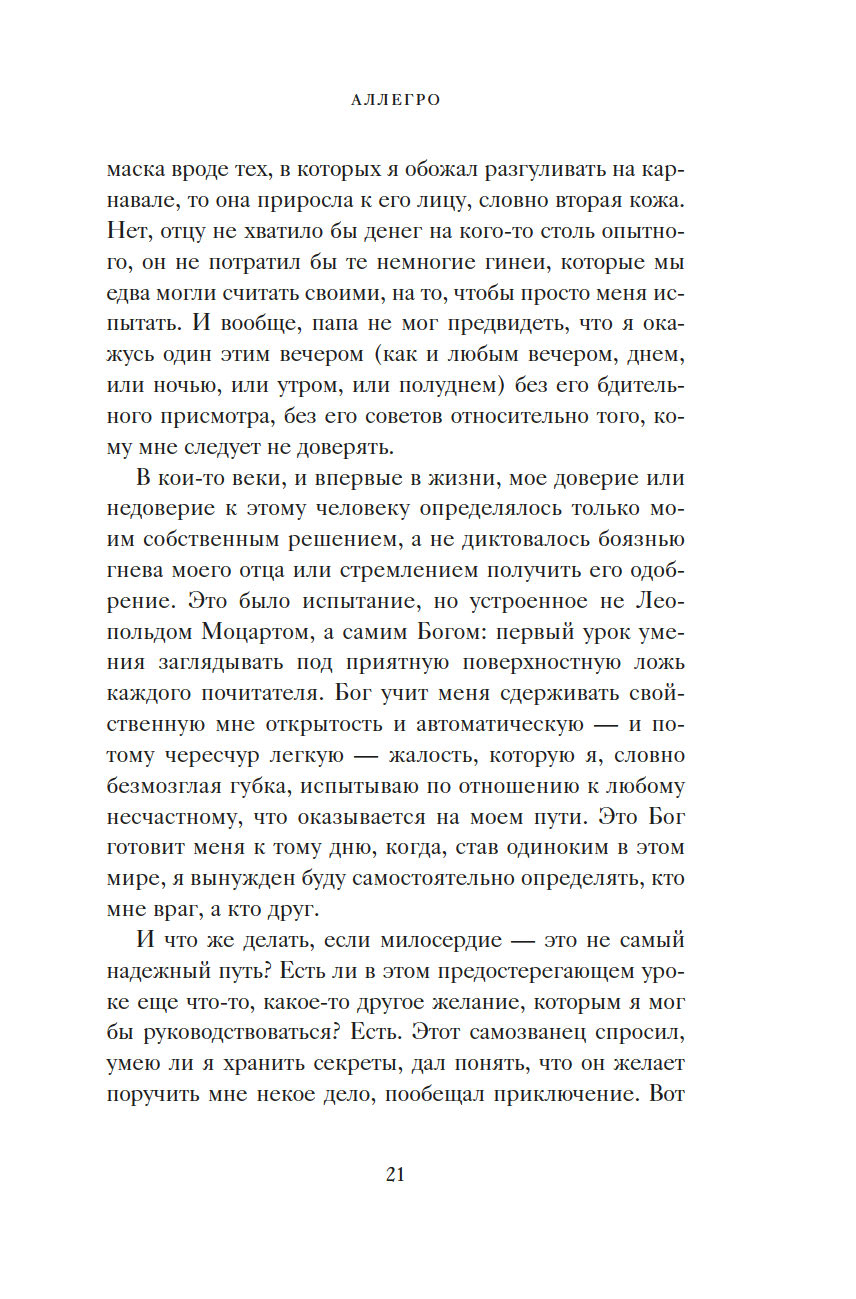 АЛЛЕГРО

маска вроде тех, в которых я обожал разгуливать на карнавале, то она приросла к его лицу, словно вторая кожа. Нет, отцу не хватило бы денег на кого-то столь опытного, он не потратил бы те немногие гинеи, которые мы едва могли считать своими, на то, чтобы просто меня испытать. И вообще, папа не мог предвидеть, что я окажусь один этим вечером (как и любым вечером, днем, или ночью, или утром, или полуднем) без его бдительного присмотра, без его советов относительно того, кому мне следует не доверять.

В кои-то веки, и впервые в жизни, мое доверие или недоверие к этому человеку определялось только моим собственным решением, а не диктовалось боязнью гнева моего отца или стремлением получить его одобрение. Это было испытание, но устроенное не Леопольдом Моцартом, а самим Богом: первый урок умения заглядывать под приятную поверхностную ложь каждого почитателя. Бог учит меня сдерживать свойственную мне открытость и автоматическую — и потому чересчур легкую — жалость, которую я, словно безмозглая губка, испытываю по отношению к любому несчастному, что оказывается на моем пути. Это Бог готовит меня к тому дню, когда, став одиноким в этом мире, я вынужден буду самостоятельно определять, кто мне враг, а кто друг.

И что же делать, если милосердие — это не самый надежный путь? Есть ли в этом предостерегающем уроке еще что-то, какое-то другое желание, которым я мог бы руководствоваться? Есть. Этот самозванец спросил, умею ли я хранить секреты, дал понять, что он желает поручить мне некое дело, пообещал приключение. Вот

21